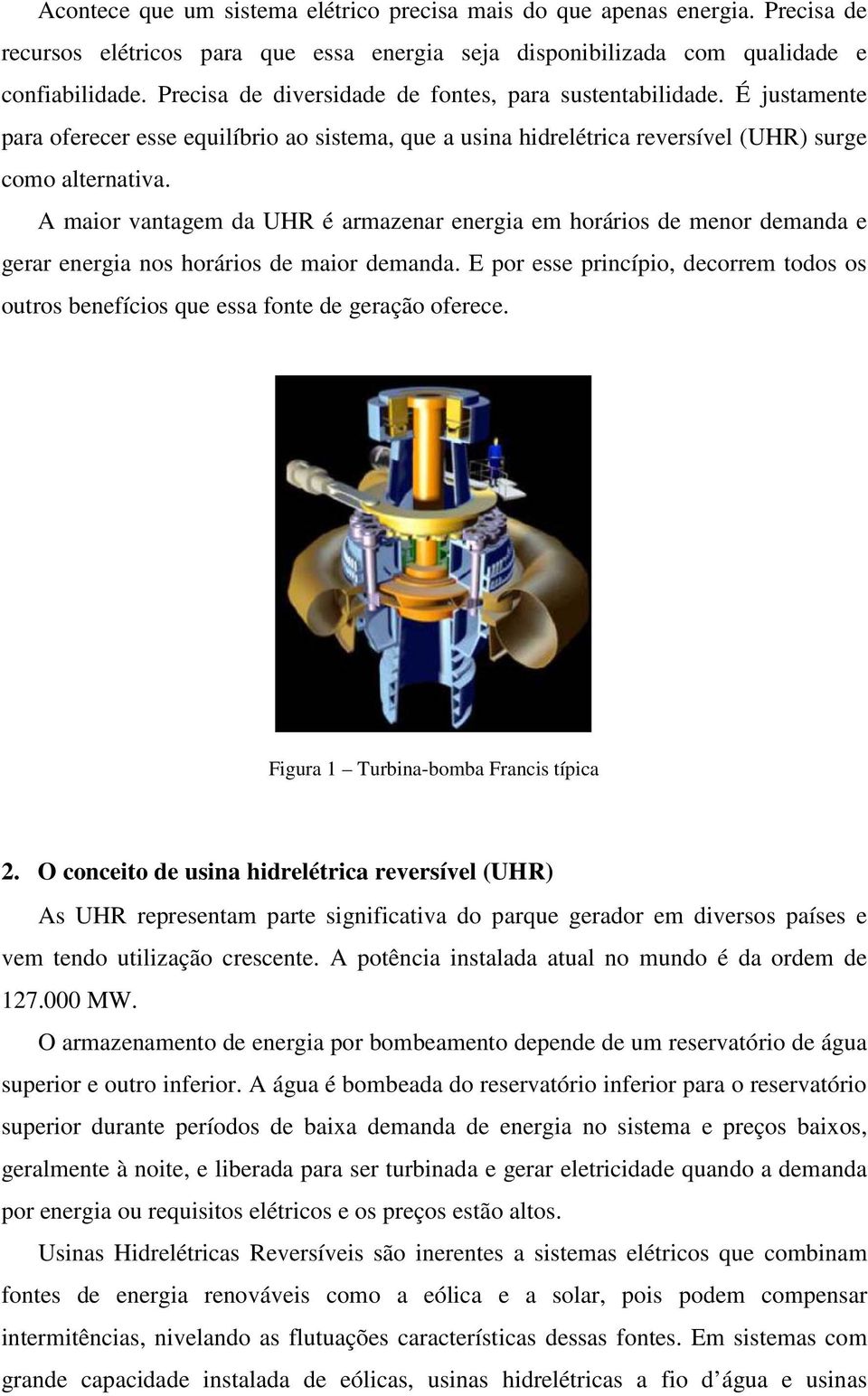 Acontece que um sistema elétrico precisa mais do que apenas energia. Precisa de recursos elétricos para que essa energia seja disponibilizada com qualidade e confiabilidade. Precisa de diversidade de fontes, para sustentabilidade. É justamente para oferecer esse equilíbrio ao sistema, que a usina hidrelétrica reversível (UHR) surge como alternativa.

A maior vantagem da UHR é armazenar energia em horários de menor demanda e gerar energia nos horários de maior demanda. E por esse princípio, decorrem todos os outros benefícios que essa fonte de geração oferece.

Figura 1 – Turbina-bomba Francis típica

2. O conceito de usina hidrelétrica reversível (UHR)

As UHR representam parte significativa do parque gerador em diversos países e vem tendo utilização crescente. A potência instalada atual no mundo é da ordem de 127.000 MW.

O armazenamento de energia por bombeamento depende de um reservatório de água superior e outro inferior. A água é bombeada do reservatório inferior para o reservatório superior durante períodos de baixa demanda de energia no sistema e preços baixos, geralmente à noite, e liberada para ser turbinada e gerar eletricidade quando a demanda por energia ou requisitos elétricos e os preços estão altos.

Usinas Hidrelétricas Reversíveis são inerentes a sistemas elétricos que combinam fontes de energia renováveis como a eólica e a solar, pois podem compensar intermitências, nivelando as flutuações características dessas fontes. Em sistemas com grande capacidade instalada de eólicas, usinas hidrelétricas a fio d’água e usinas